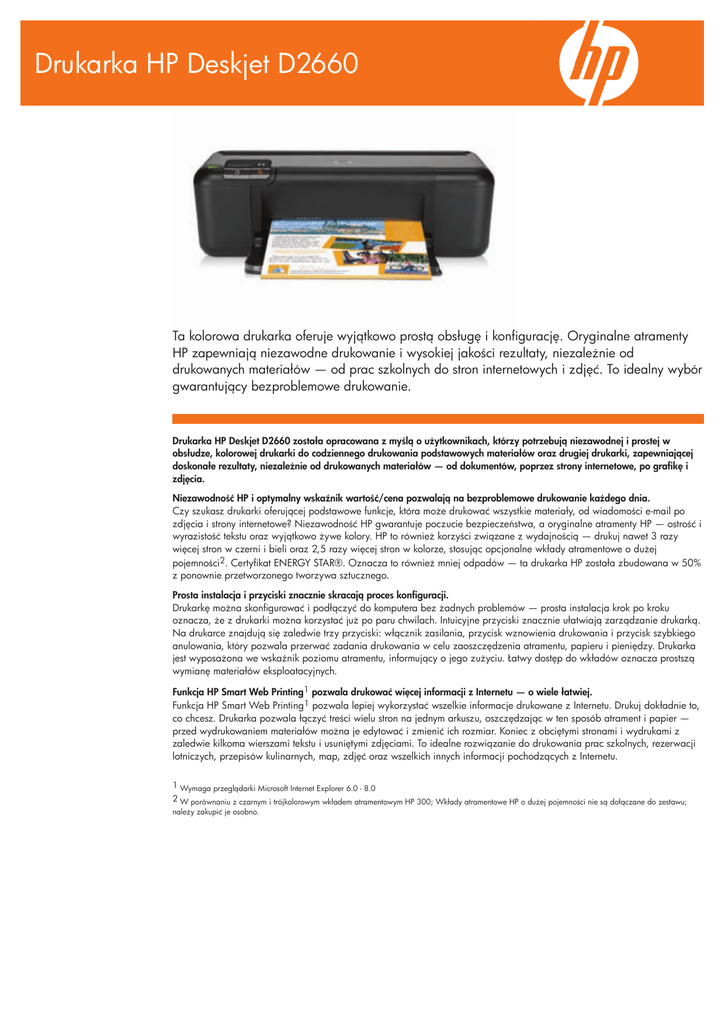 Drukarka HP Deskjet D2660

hp

Ta kolorowa drukarka oferuje wyjątkowo prostą obsługę i konfigurację. Oryginalne atramenty HP zapewniają niezawodne drukowanie i wysokiej jakości rezultaty, niezależnie od drukowanych materiałów — od prac szkolnych do stron internetowych i zdjęć. To idealny wybór gwarantujący bezproblemowe drukowanie.

Drukarka HP Deskjet D2660 została opracowana z myślą o użytkownikach, którzy potrzebują niezawodnej i prostej w obsłudze, kolorowej drukarki do codziennego drukowania podstawowych materiałów oraz drugiej drukarki, zapewniającej doskonałe rezultaty, niezależnie od drukowanych materiałów — od dokumentów, poprzez strony internetowe, po grafikę i zdjęcia.

Niezawodność HP i optymalny wskaźnik wartość/cena pozwalają na bezproblemowe drukowanie każdego dnia.
Czy szukasz drukarki oferującej podstawowe funkcje, która może drukować wszystkie materiały, od wiadomości e-mail po zdjęcia i strony internetowe? Niezawodność HP gwarantuje poczucie bezpieczeństwa, a oryginalne atramenty HP — ostrość i wyrazistość tekstu oraz wyjątkowo żywe kolory. HP to również korzyści związane z wydajnością — drukuj nawet 3 razy więcej stron w czerni i bieli oraz 2,5 razy więcej stron w kolorze, stosując opcjonalne wkłady atramentowe o dużej pojemności$^2$. Certyfikat ENERGY STAR®. Oznacza to również mniej odpadów — ta drukarka HP została zbudowana w 50% z ponownie przetworzonego tworzywa sztucznego.

Prosta instalacja i przyciski znacznie skracają proces konfiguracji.
Drukarkę można skonfigurować i podłączyć do komputera bez żadnych problemów — prosta instalacja krok po kroku oznacza, że z drukarki można korzystać już po paru chwilach. Intuicyjne przyciski znacznie ułatwiają zarządzanie drukarką. Na drukarce znajdują się zaledwie trzy przyciski: włącznik zasilania, przycisk wznowienia drukowania i przycisk szybkiego anulowania, który pozwala przerwać zadania drukowania w celu zaoszczędzenia atramentu, papieru i pieniędzy. Drukarka jest wyposażona we wskaźnik poziomu atramentu, informujący o jego zużyciu. Łatwy dostęp do wkładów oznacza prostszą wymianę materiałów eksploatacyjnych.

Funkcja HP Smart Web Printing$^1$ pozwala drukować więcej informacji z Internetu — o wiele łatwiej.
Funkcja HP Smart Web Printing$^1$ pozwala lepiej wykorzystać wszelkie informacje drukowane z Internetu. Drukuj dokładnie to, co chcesz. Drukarka pozwala łączyć treści wielu stron na jednym arkuszu, oszczędzając w ten sposób atrament i papier — przed wydrukowaniem materiałów można je edytować i zmienić ich rozmiar. Koniec z obciętymi stronami i wydrukami z zaledwie kilkoma wierszami tekstu i usuniętymi zdjęciami. To idealne rozwiązanie do drukowania prac szkolnych, rezerwacji lotniczych, przepisów kulinarnych, map, zdjęć oraz wszelkich innych informacji pochodzących z Internetu.

$^1$ Wymaga przeglądarki Microsoft Internet Explorer 6.0 - 8.0
$^2$ W porównaniu z czarnym i trójkolorowym wkładem atramentowym HP 300; Wkłady atramentowe HP o dużej pojemności nie są dołączane do zestawu; należy zakupić je osobno.